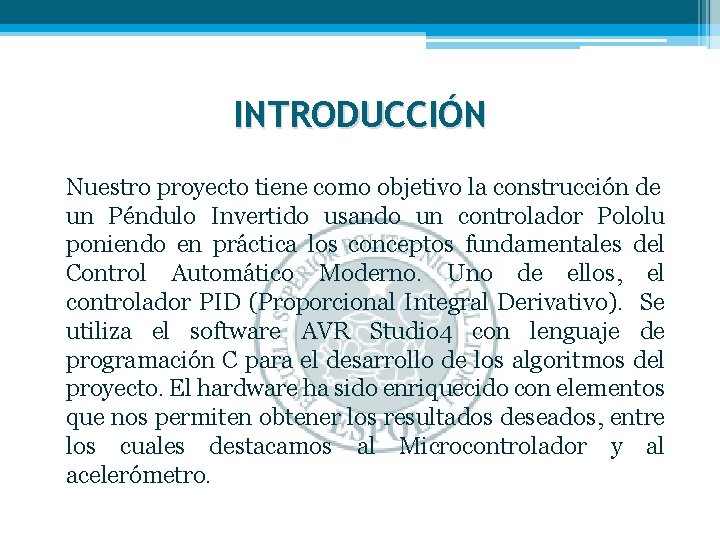 INTRODUCCIÓN

Nuestro proyecto tiene como objetivo la construcción de un Péndulo Invertido usando un controlador Pololu poniendo en práctica los conceptos fundamentales del Control Automático Moderno. Uno de ellos, el controlador PID (Proporcional Integral Derivativo). Se utiliza el software AVR Studio4 con lenguaje de programación C para el desarrollo de los algoritmos del proyecto. El hardware ha sido enriquecido con elementos que nos permiten obtener los resultados deseados, entre los cuales destacamos al Microcontrolador y al acelerómetro.

ESPOL